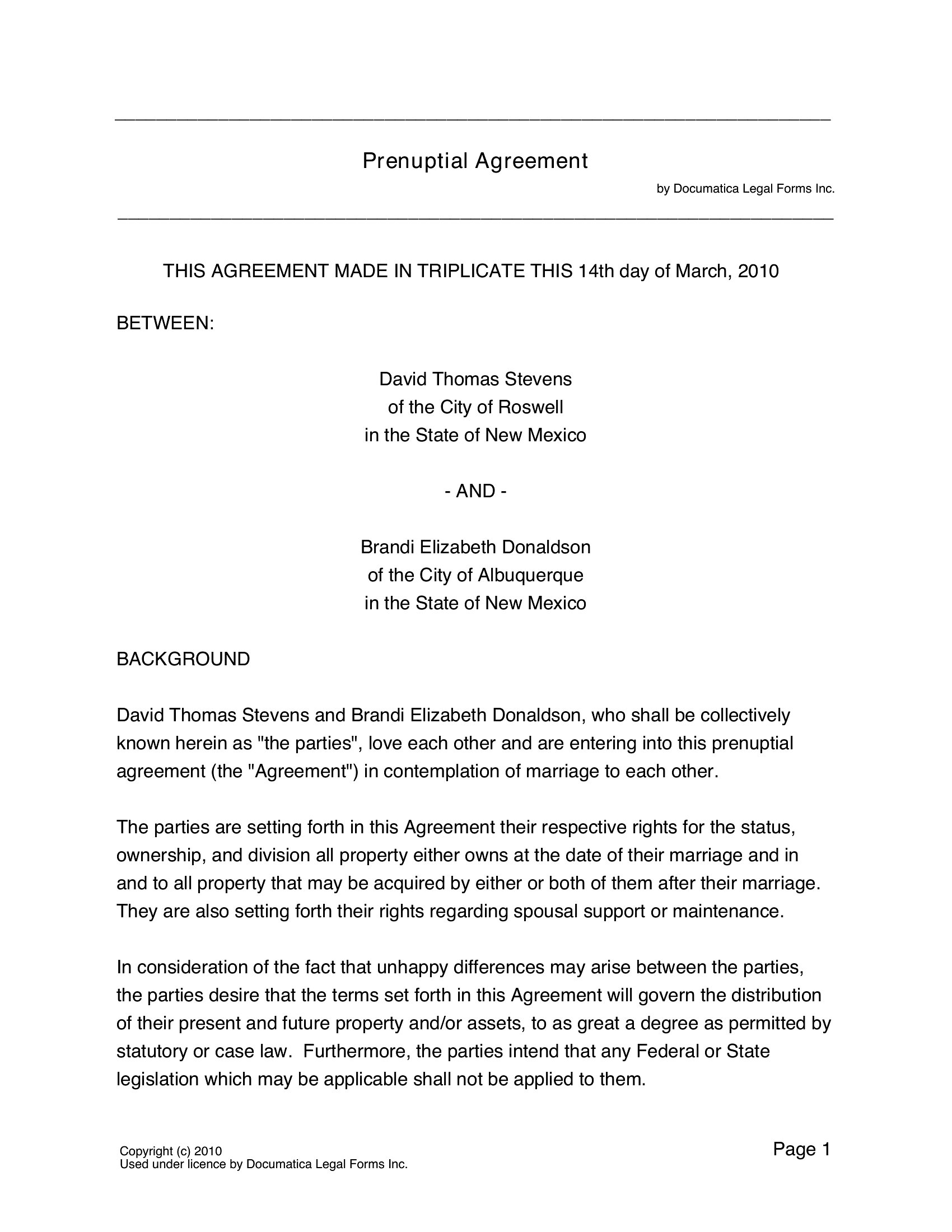 Prenuptial Agreement

by Documatica Legal Forms Inc.

THIS AGREEMENT MADE IN TRIPLICATE THIS 14th day of March, 2010

BETWEEN:

David Thomas Stevens
of the City of Roswell
in the State of New Mexico

- AND -

Brandi Elizabeth Donaldson
of the City of Albuquerque
in the State of New Mexico

BACKGROUND

David Thomas Stevens and Brandi Elizabeth Donaldson, who shall be collectively known herein as "the parties", love each other and are entering into this prenuptial agreement (the "Agreement") in contemplation of marriage to each other.

The parties are setting forth in this Agreement their respective rights for the status, ownership, and division all property either owns at the date of their marriage and in and to all property that may be acquired by either or both of them after their marriage. They are also setting forth their rights regarding spousal support or maintenance.

In consideration of the fact that unhappy differences may arise between the parties, the parties desire that the terms set forth in this Agreement will govern the distribution of their present and future property and/or assets, to as great a degree as permitted by statutory or case law. Furthermore, the parties intend that any Federal or State legislation which may be applicable shall not be applied to them.

Copyright (c) 2010
Used under licence by Documatica Legal Forms Inc.

Page 1